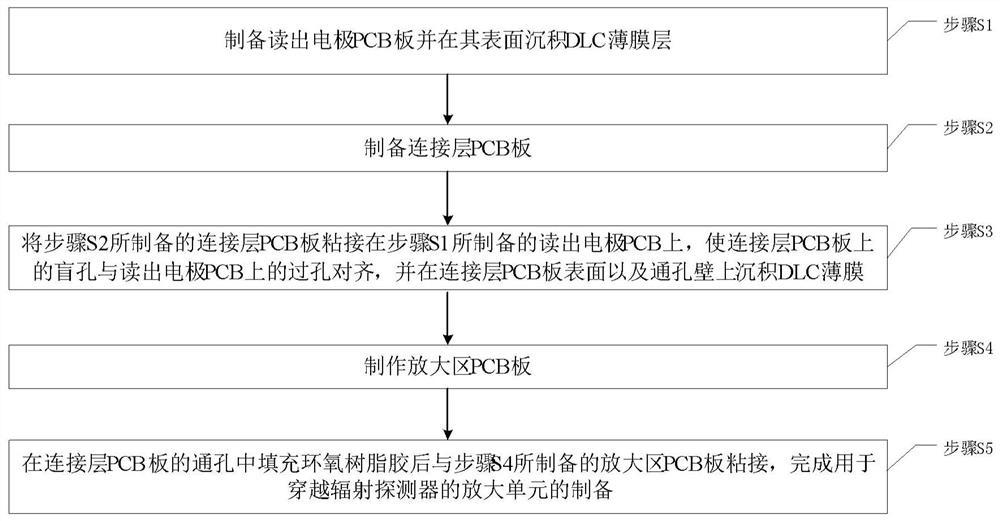 制备读出电极PCB板并在其表面沉积DLC薄膜层

步骤S1

制备连接层PCB板

步骤S2

将步骤S2所制备的连接层PCB板粘接在步骤S1所制备的读出电极PCB上，使连接层PCB板上的盲孔与读出电极PCB上的过孔对齐，并在连接层PCB板表面以及通孔壁上沉积DLC薄膜

步骤S3

制作放大区PCB板

步骤S4

在连接层PCB板的通孔中填充环氧树脂胶后与步骤S4所制备的放大区PCB板粘接，完成用于穿越辐射探测器的放大单元的制备

步骤S5